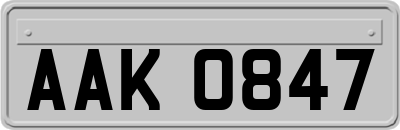 AAK 0847